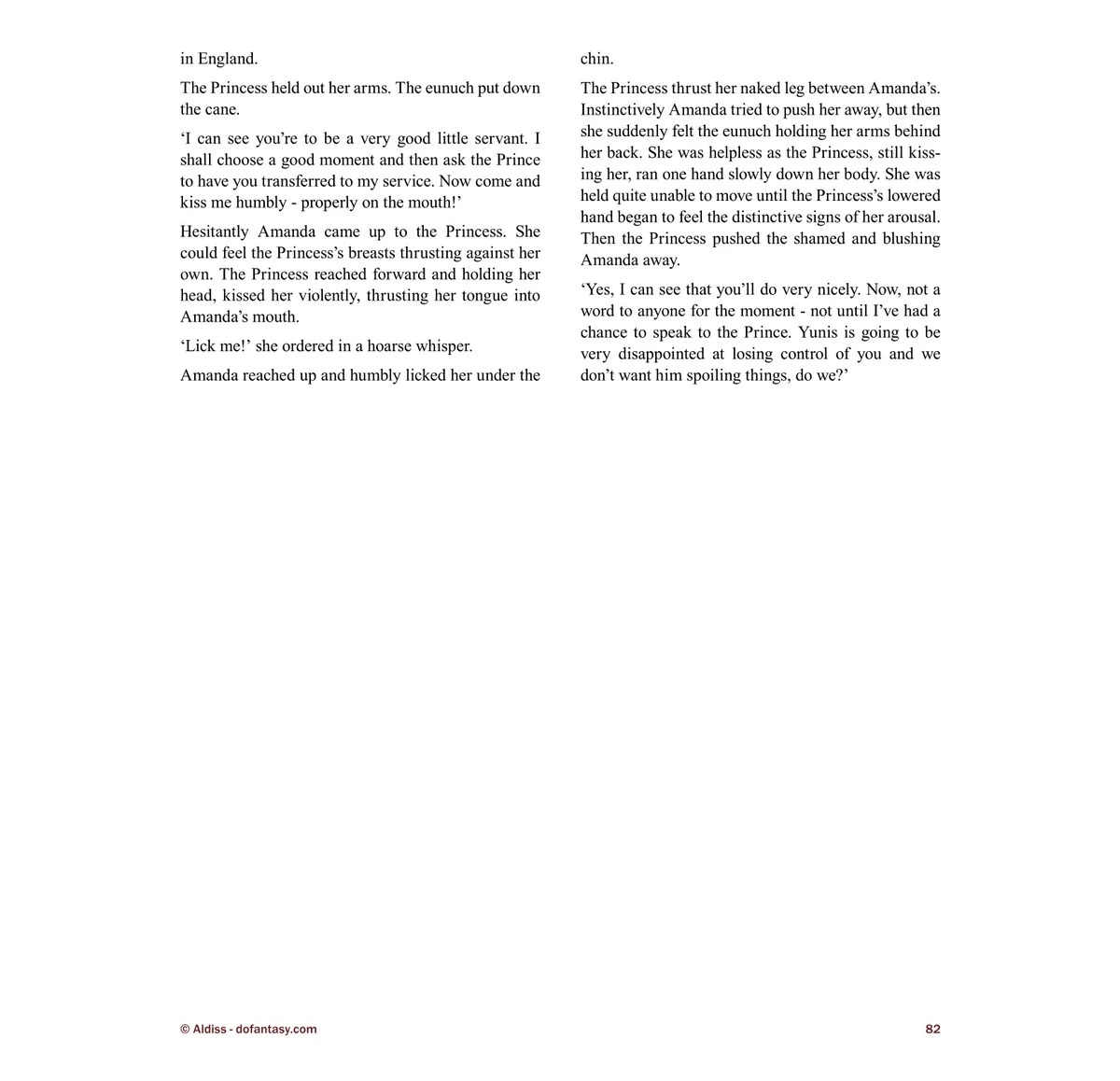 in England.

The Princess held out her arms. The eunuch put down the cane.

‘I can see you’re to be a very good little servant. I shall choose a good moment and then ask the Prince to have you transferred to my service. Now come and kiss me humbly - properly on the mouth!’

Hesitantly Amanda came up to the Princess. She could feel the Princess’s breasts thrusting against her own. The Princess reached forward and holding her head, kissed her violently, thrusting her tongue into Amanda’s mouth.

‘Lick me!’ she ordered in a hoarse whisper.

Amanda reached up and humbly licked her under the chin.

The Princess thrust her naked leg between Amanda’s. Instinctively Amanda tried to push her away, but then she suddenly felt the eunuch holding her arms behind her back. She was helpless as the Princess, still kissing her, ran one hand slowly down her body. She was held quite unable to move until the Princess’s lowered hand began to feel the distinctive signs of her arousal. Then the Princess pushed the shamed and blushing Amanda away.

‘Yes, I can see that you’ll do very nicely. Now, not a word to anyone for the moment - not until I’ve had a chance to speak to the Prince. Yunis is going to be very disappointed at losing control of you and we don’t want him spoiling things, do we?’

© Aldiss - dofantasy.com

82